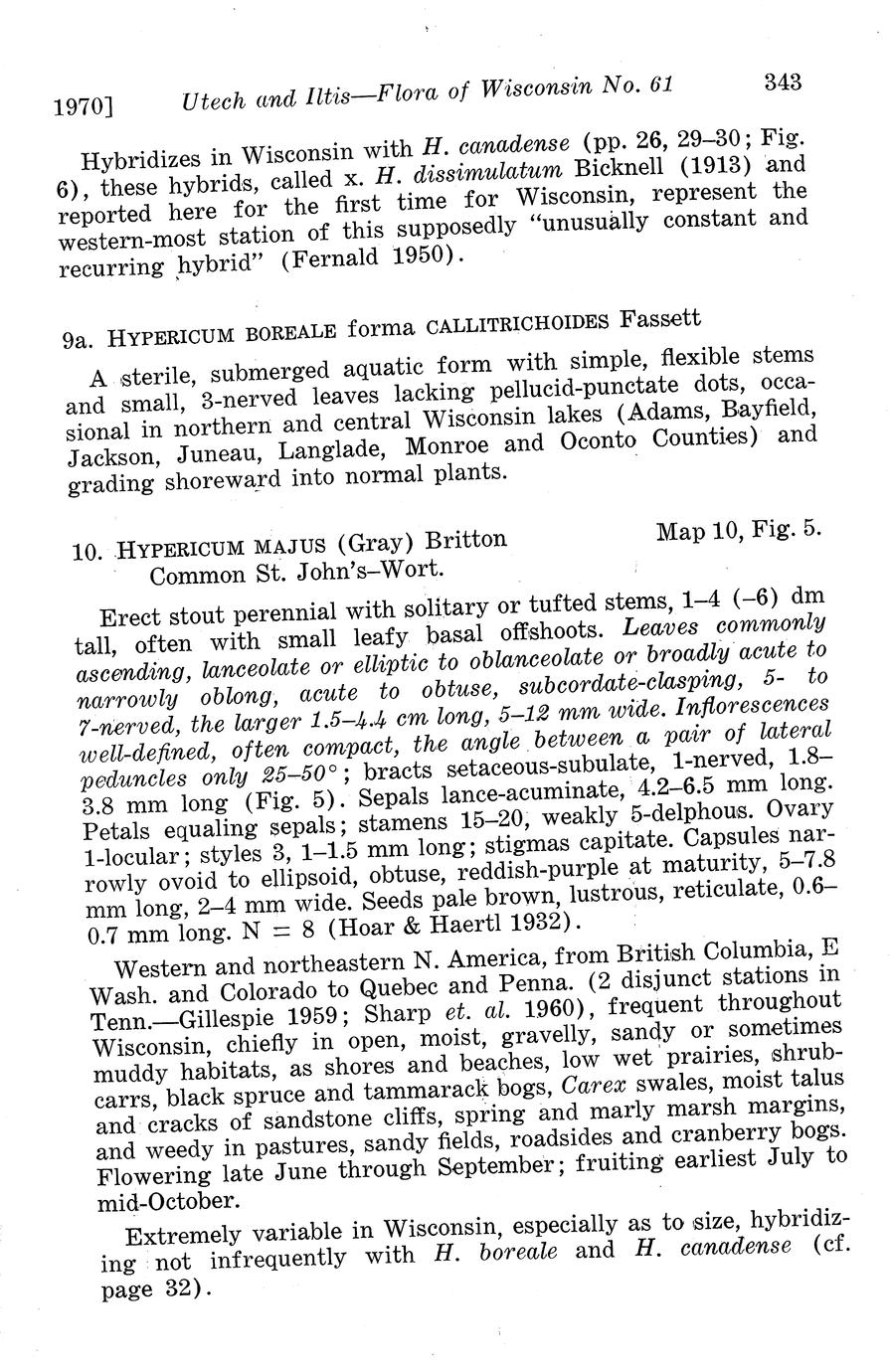 1970] Utech and Iltis—Flora of Wisconsin No. 61 343

Hybridizes in Wisconsin with H. canadense (pp. 26, 29–30; Fig. 6), these hybrids, called x. H. dissimulatum Bicknell (1913) and reported here for the first time for Wisconsin, represent the western-most station of this supposedly "unusually constant and recurring hybrid" (Fernald 1950).

9a. HYPERICUM BOREALE forma CALLITRICHOIDES Fassett

A sterile, submerged aquatic form with simple, flexible stems and small, 3-nerved leaves lacking pellucid-punctate dots, occasional in northern and central Wisconsin lakes (Adams, Bayfield, Jackson, Juneau, Langlade, Monroe and Oconto Counties) and grading shoreward into normal plants.

10. HYPERICUM MAJUS (Gray) Britton Map 10, Fig. 5.
Common St. John's–Wort.

Erect stout perennial with solitary or tufted stems, 1–4 (–6) dm tall, often with small leafy basal offshoots. Leaves commonly ascending, lanceolate or elliptic to oblanceolate or broadly acute to narrowly oblong, acute to obtuse, subcordate-clasping, 5- to 7-nerved, the larger 1.5–4.4 cm long, 5–12 mm wide. Inflorescences well-defined, often compact, the angle between a pair of lateral peduncles only 25–50°; bracts setaceous-subulate, 1-nerved, 1.8–3.8 mm long (Fig. 5). Sepals lance-acuminate, 4.2–6.5 mm long. Petals equaling sepals; stamens 15–20, weakly 5-delphous. Ovary 1-locular; styles 3, 1–1.5 mm long; stigmas capitate. Capsules narrowly ovoid to ellipsoid, obtuse, reddish-purple at maturity, 5–7.8 mm long, 2–4 mm wide. Seeds pale brown, lustrous, reticulate, 0.6–0.7 mm long. N = 8 (Hoar & Haertl 1932).

Western and northeastern N. America, from British Columbia, E Wash. and Colorado to Quebec and Penna. (2 disjunct stations in Tenn.—Gillespie 1959; Sharp et. al. 1960), frequent throughout Wisconsin, chiefly in open, moist, gravelly, sandy or sometimes muddy habitats, as shores and beaches, low wet prairies, shrub-carrs, black spruce and tammarack bogs, Carex swales, moist talus and cracks of sandstone cliffs, spring and marly marsh margins, and weedy in pastures, sandy fields, roadsides and cranberry bogs. Flowering late June through September; fruiting earliest July to mid-October.

Extremely variable in Wisconsin, especially as to size, hybridizing not infrequently with H. boreale and H. canadense (cf. page 32).